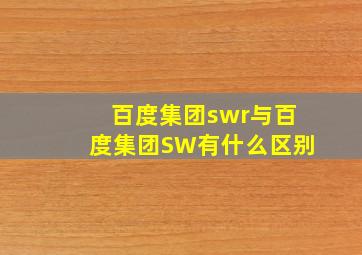 百度集团swr与百度集团SW有什么区别